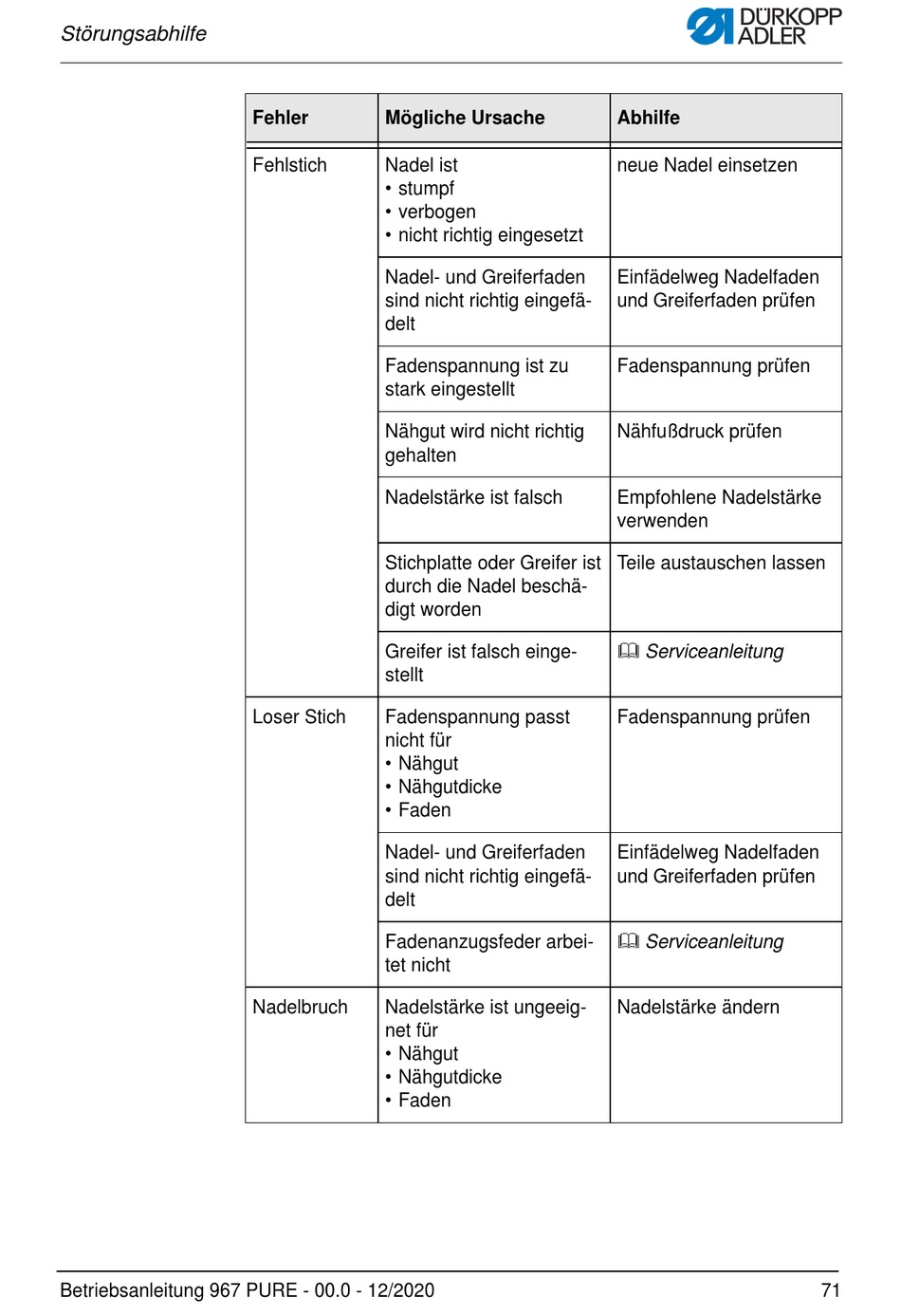 Störungsabhilfe

DÜRKOPP ADLER

| Fehler | Mögliche Ursache | Abhilfe |
|---|---|---|
| Fehlstich | Nadel ist • stumpf • verbogen • nicht richtig eingesetzt | neue Nadel einsetzen |
| | Nadel- und Greiferfaden sind nicht richtig eingefädelt | Einfädelweg Nadelfaden und Greiferfaden prüfen |
| | Fadenspannung ist zu stark eingestellt | Fadenspannung prüfen |
| | Nähgut wird nicht richtig gehalten | Nähfußdruck prüfen |
| | Nadelstärke ist falsch | Empfohlene Nadelstärke verwenden |
| | Stichplatte oder Greifer ist durch die Nadel beschädigt worden | Teile austauschen lassen |
| | Greifer ist falsch eingestellt | Serviceanleitung |
| Loser Stich | Fadenspannung passt nicht für • Nähgut • Nähgutdicke • Faden | Fadenspannung prüfen |
| | Nadel- und Greiferfaden sind nicht richtig eingefädelt | Einfädelweg Nadelfaden und Greiferfaden prüfen |
| | Fadenanzugsfeder arbeitet nicht | Serviceanleitung |
| Nadelbruch | Nadelstärke ist ungeeignet für • Nähgut • Nähgutdicke • Faden | Nadelstärke ändern |

Betriebsanleitung 967 PURE - 00.0 - 12/2020 71